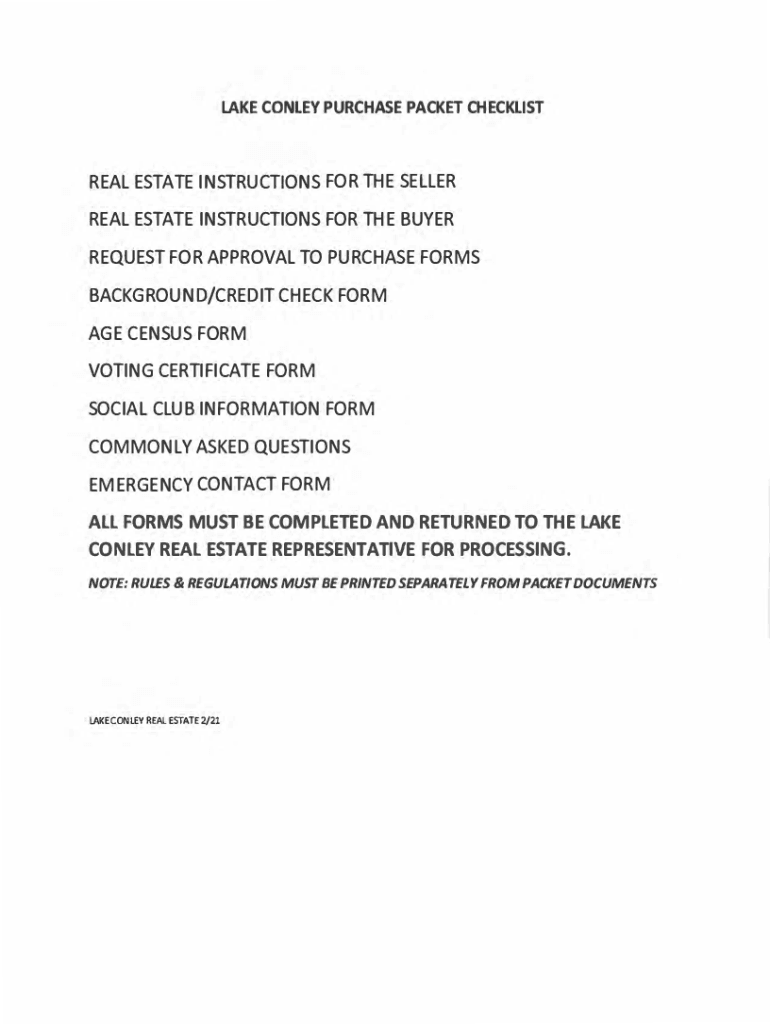 LAKE CONLEY PURCHASE PACKET CHECKLIST

REAL ESTATE INSTRUCTIONS FOR THE SELLER

REAL ESTATE INSTRUCTIONS FOR THE BUYER

REQUEST FOR APPROVAL TO PURCHASE FORMS

BACKGROUND/CREDIT CHECK FORM

AGE CENSUS FORM

VOTING CERTIFICATE FORM

SOCIAL CLUB INFORMATION FORM

COMMONLY ASKED QUESTIONS

EMERGENCY CONTACT FORM

ALL FORMS MUST BE COMPLETED AND RETURNED TO THE LAKE CONLEY REAL ESTATE REPRESENTATIVE FOR PROCESSING.

NOTE: RULES & REGULATIONS MUST BE PRINTED SEPARATELY FROM PACKET DOCUMENTS

LAKE CONLEY REAL ESTATE 2/21